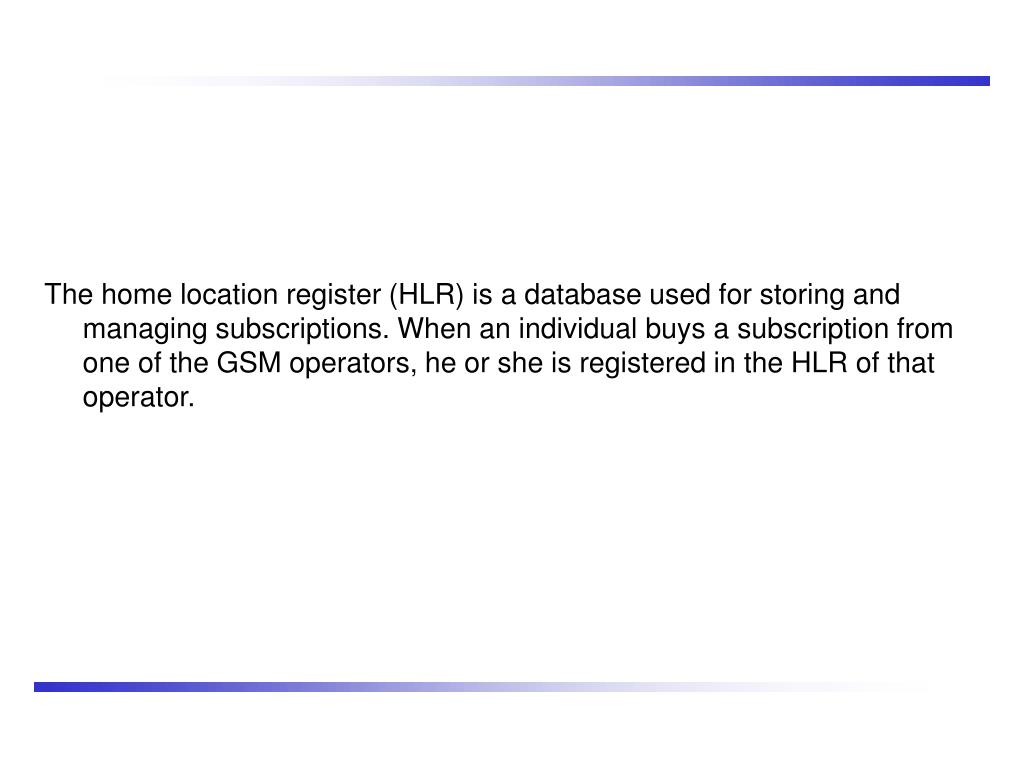 The home location register (HLR) is a database used for storing and managing subscriptions. When an individual buys a subscription from one of the GSM operators, he or she is registered in the HLR of that operator.